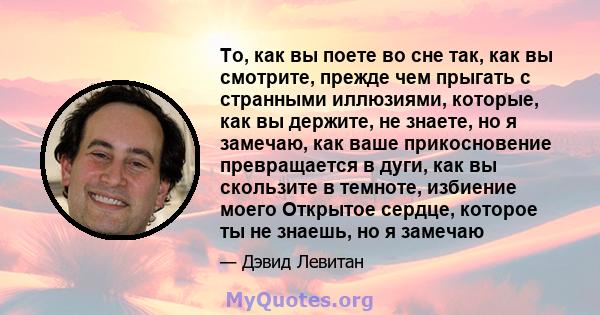 То, как вы поете во сне так, как вы смотрите, прежде чем прыгать с странными иллюзиями, которые, как вы держите, не знаете, но я замечаю, как ваше прикосновение превращается в дуги, как вы скользите в темноте, избиение моего Открытое сердце, которое ты не знаешь, но я замечаю

— Дэвид Левитан

MyQuotes.org